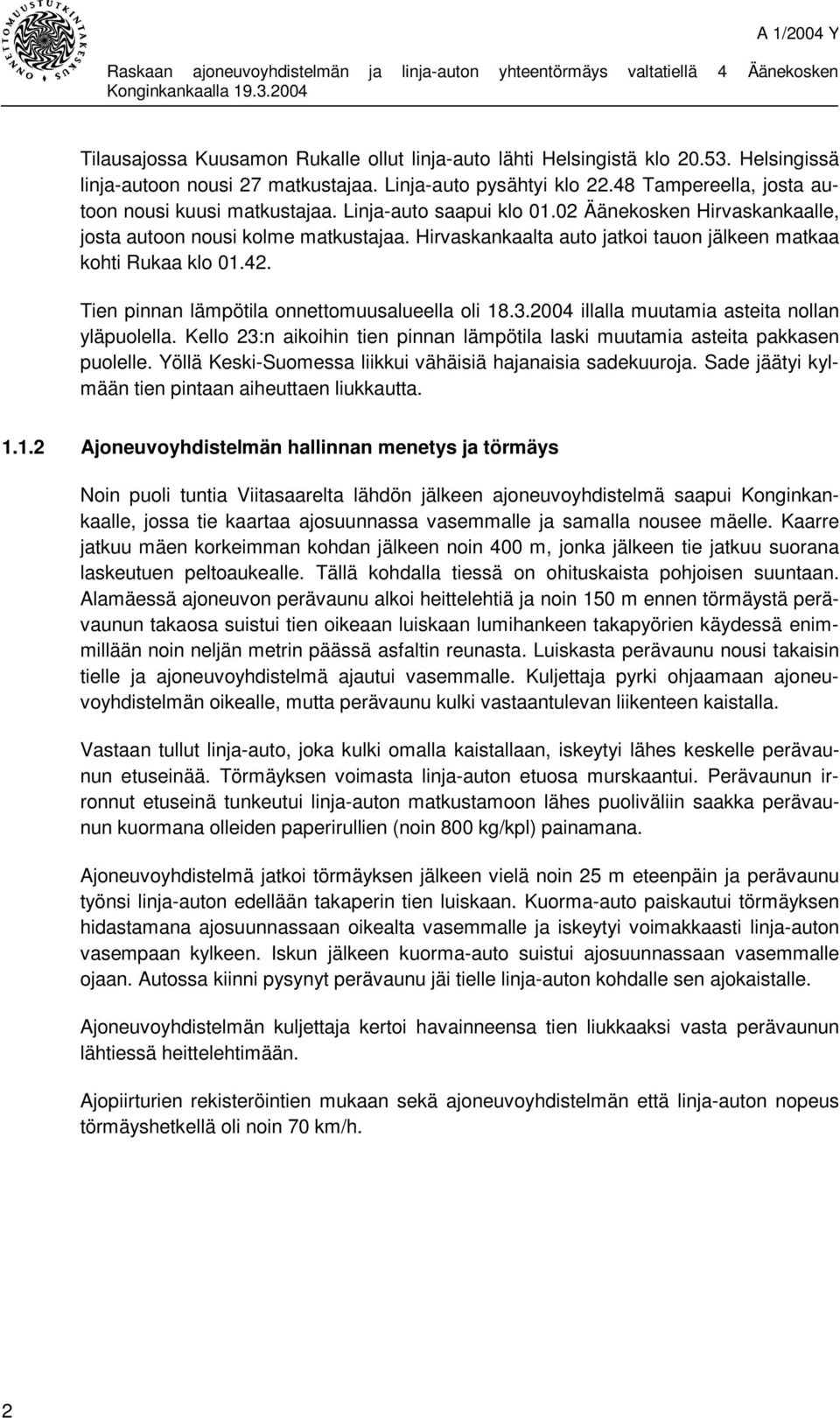 ONNETTOMUUSTUTKINTAKESKUS

A 1/2004 Y

Raskaan ajoneuvoyhdistelmän ja linja-auton yhteentörmäys valtatiellä 4 Äänekosken Konginkankaalla 19.3.2004

Tilausajossa Kuusamon Rukalle ollut linja-auto lähti Helsingistä klo 20.53. Helsingissä linja-autoon nousi 27 matkustajaa. Linja-auto pysähtyi klo 22.48 Tampereella, josta autoon nousi kuusi matkustajaa. Linja-auto saapui klo 01.02 Äänekosken Hirvaskankaalle, josta autoon nousi kolme matkustajaa. Hirvaskankaalta auto jatkoi tauon jälkeen matkaa kohti Rukaa klo 01.42.

Tien pinnan lämpötila onnettomuusalueella oli 18.3.2004 illalla muutamia asteita nollan yläpuolella. Kello 23:n aikoihin tien pinnan lämpötila laski muutamia asteita pakkasen puolelle. Yöllä Keski-Suomessa liikkui vähäisiä hajanaisia sadekuuroja. Sade jäätyi kylmään tien pintaan aiheuttaen liukkautta.

1.1.2 Ajoneuvoyhdistelmän hallinnan menetys ja törmäys

Noin puoli tuntia Viitasaarelta lähdön jälkeen ajoneuvoyhdistelmä saapui Konginkankaalle, jossa tie kaartaa ajosuunnassa vasemmalle ja samalla nousee mäelle. Kaarre jatkuu mäen korkeimman kohdan jälkeen noin 400 m, jonka jälkeen tie jatkuu suorana laskeutuen peltoaukealle. Tällä kohdalla tiessä on ohituskaista pohjoisen suuntaan. Alamäessä ajoneuvon perävaunu alkoi heittelehtiä ja noin 150 m ennen törmäystä perävaunun takaosa suistui tien oikeaan luiskaan lumihankeen takapyörien käydessä enimmillään noin neljän metrin päässä asfaltin reunasta. Luiskasta perävaunu nousi takaisin tielle ja ajoneuvoyhdistelmä ajautui vasemmalle. Kuljettaja pyrki ohjaamaan ajoneuvoyhdistelmän oikealle, mutta perävaunu kulki vastaantulevan liikenteen kaistalla.

Vastaan tullut linja-auto, joka kulki omalla kaistallaan, iskeytyi lähes keskelle perävaunun etuseinää. Törmäyksen voimasta linja-auton etuosa murskaantui. Perävaunun irronnut etuseinä tunkeutui linja-auton matkustamoon lähes puoliväliin saakka perävaunun kuormana olleiden paperirullien (noin 800 kg/kpl) painamana.

Ajoneuvoyhdistelmä jatkoi törmäyksen jälkeen vielä noin 25 m eteenpäin ja perävaunu työnsi linja-auton edellään takaperin tien luiskaan. Kuorma-auto paiskautui törmäyksen hidastamana ajosuunnassaan oikealta vasemmalle ja iskeytyi voimakkaasti linja-auton vasempaan kylkeen. Iskun jälkeen kuorma-auto suistui ajosuunnassaan vasemmalle ojaan. Autossa kiinni pysynyt perävaunu jäi tielle linja-auton kohdalle sen ajokaistalle.

Ajoneuvoyhdistelmän kuljettaja kertoi havainneensa tien liukkaaksi vasta perävaunun lähtiessä heittelehtimään.

Ajopiirturien rekisteröintien mukaan sekä ajoneuvoyhdistelmän että linja-auton nopeus törmäyshetkellä oli noin 70 km/h.

2